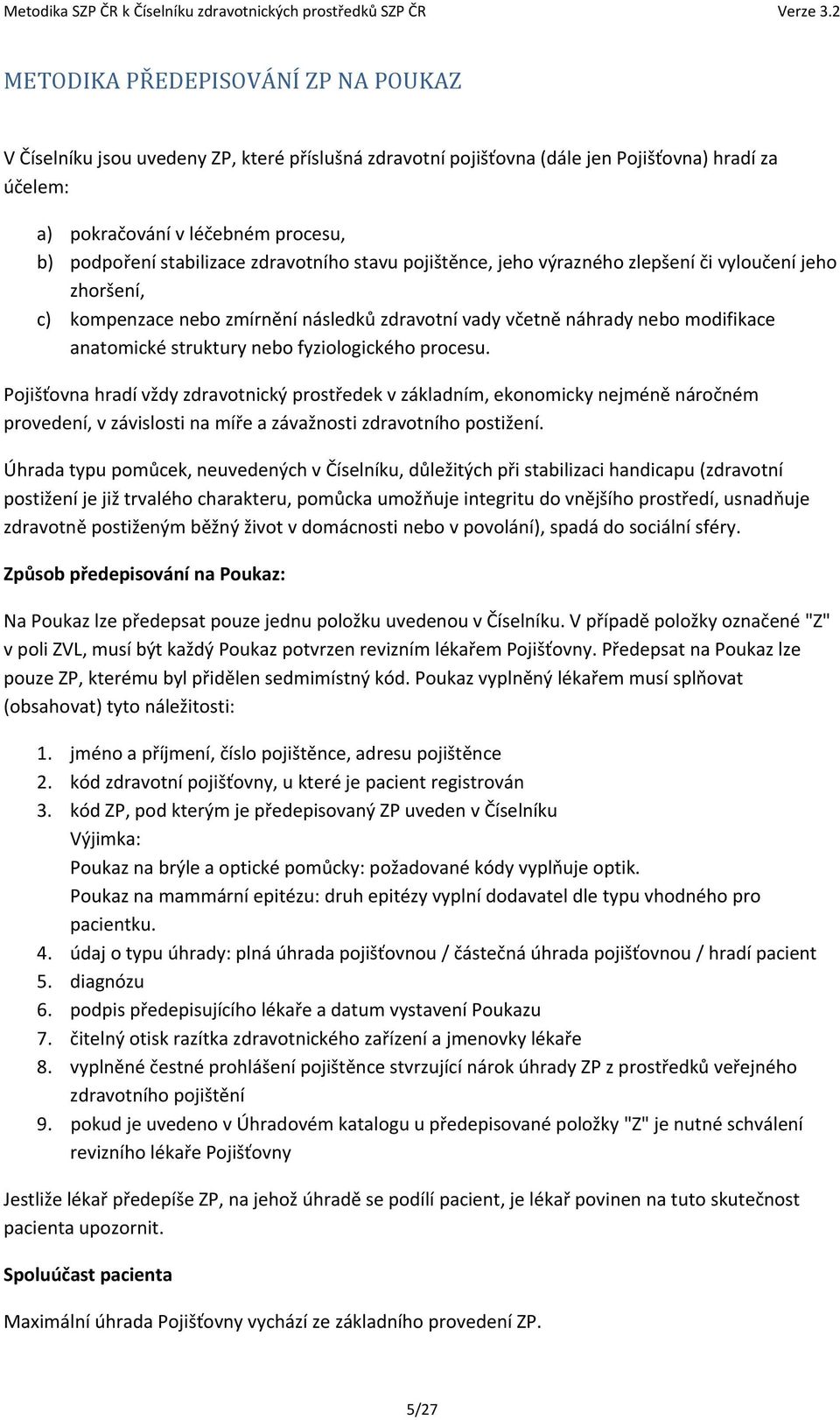 Metodika SZP ČR k Číselníku zdravotnických prostředků SZP ČR Verze 3.2

METODIKA PŘEDEPISOVÁNÍ ZP NA POUKAZ

V Číselníku jsou uvedeny ZP, které příslušná zdravotní pojišťovna (dále jen Pojišťovna) hradí za účelem:

a) pokračování v léčebném procesu,
b) podpoření stabilizace zdravotního stavu pojištěnce, jeho výrazného zlepšení či vyloučení jeho zhoršení,
c) kompenzace nebo zmírnění následků zdravotní vady včetně náhrady nebo modifikace anatomické struktury nebo fyziologického procesu.

Pojišťovna hradí vždy zdravotnický prostředek v základním, ekonomicky nejméně náročném provedení, v závislosti na míře a závažnosti zdravotního postižení.

Úhrada typu pomůcek, neuvedených v Číselníku, důležitých při stabilizaci handicapu (zdravotní postižení je již trvalého charakteru, pomůcka umožňuje integritu do vnějšího prostředí, usnadňuje zdravotně postiženým běžný život v domácnosti nebo v povolání), spadá do sociální sféry.

Způsob předepisování na Poukaz:

Na Poukaz lze předepsat pouze jednu položku uvedenou v Číselníku. V případě položky označené "Z" v poli ZVL, musí být každý Poukaz potvrzen revizním lékařem Pojišťovny. Předepsat na Poukaz lze pouze ZP, kterému byl přidělen sedmimístný kód. Poukaz vyplněný lékařem musí splňovat (obsahovat) tyto náležitosti:

1. jméno a příjmení, číslo pojištěnce, adresu pojištěnce
2. kód zdravotní pojišťovny, u které je pacient registrován
3. kód ZP, pod kterým je předepisovaný ZP uveden v Číselníku
Výjimka:
Poukaz na brýle a optické pomůcky: požadované kódy vyplňuje optik.
Poukaz na mammární epitézu: druh epitézy vyplní dodavatel dle typu vhodného pro pacientku.
4. údaj o typu úhrady: plná úhrada pojišťovnou / částečná úhrada pojišťovnou / hradí pacient
5. diagnózu
6. podpis předepisujícího lékaře a datum vystavení Poukazu
7. čitelný otisk razítka zdravotnického zařízení a jmenovky lékaře
8. vyplněné čestné prohlášení pojištěnce stvrzující nárok úhrady ZP z prostředků veřejného zdravotního pojištění
9. pokud je uvedeno v Úhradovém katalogu u předepisované položky "Z" je nutné schválení revizního lékaře Pojišťovny

Jestliže lékař předepíše ZP, na jehož úhradě se podílí pacient, je lékař povinen na tuto skutečnost pacienta upozornit.

Spoluúčast pacienta

Maximální úhrada Pojišťovny vychází ze základního provedení ZP.

5/27